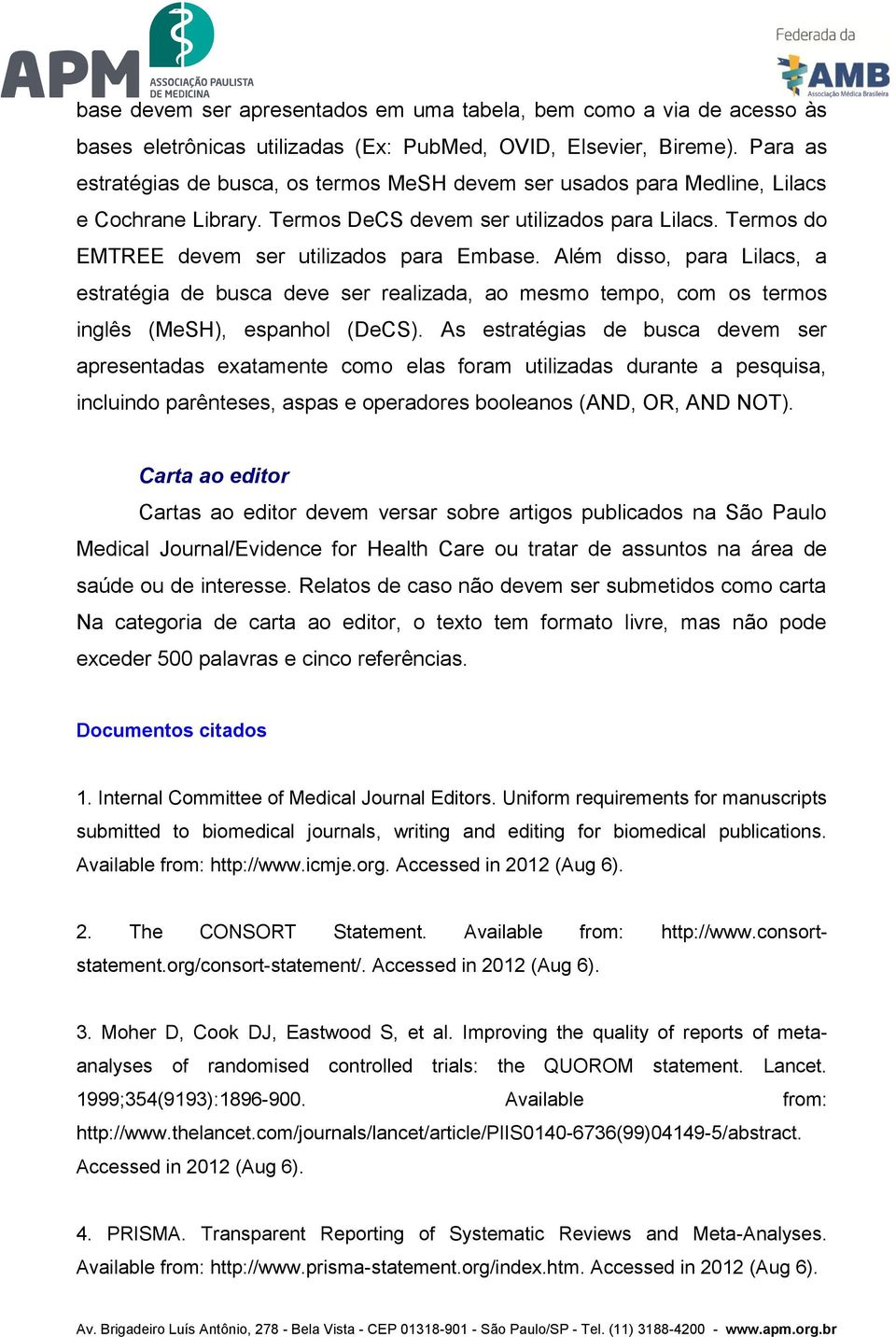 APM ASSOCIAÇÃO PAULISTA DE MEDICINA

Federada da AMB Associação Médica Brasileira

base devem ser apresentados em uma tabela, bem como a via de acesso às bases eletrônicas utilizadas (Ex: PubMed, OVID, Elsevier, Bireme). Para as estratégias de busca, os termos MeSH devem ser usados para Medline, Lilacs e Cochrane Library. Termos DeCS devem ser utilizados para Lilacs. Termos do EMTREE devem ser utilizados para Embase. Além disso, para Lilacs, a estratégia de busca deve ser realizada, ao mesmo tempo, com os termos inglês (MeSH), espanhol (DeCS). As estratégias de busca devem ser apresentadas exatamente como elas foram utilizadas durante a pesquisa, incluindo parênteses, aspas e operadores booleanos (AND, OR, AND NOT).

Carta ao editor

Cartas ao editor devem versar sobre artigos publicados na São Paulo Medical Journal/Evidence for Health Care ou tratar de assuntos na área de saúde ou de interesse. Relatos de caso não devem ser submetidos como carta Na categoria de carta ao editor, o texto tem formato livre, mas não pode exceder 500 palavras e cinco referências.

Documentos citados

1. Internal Committee of Medical Journal Editors. Uniform requirements for manuscripts submitted to biomedical journals, writing and editing for biomedical publications. Available from: http://www.icmje.org. Accessed in 2012 (Aug 6).

2. The CONSORT Statement. Available from: http://www.consort-statement.org/consort-statement/. Accessed in 2012 (Aug 6).

3. Moher D, Cook DJ, Eastwood S, et al. Improving the quality of reports of meta-analyses of randomised controlled trials: the QUOROM statement. Lancet. 1999;354(9193):1896-900. Available from: http://www.thelancet.com/journals/lancet/article/PIIS0140-6736(99)04149-5/abstract. Accessed in 2012 (Aug 6).

4. PRISMA. Transparent Reporting of Systematic Reviews and Meta-Analyses. Available from: http://www.prisma-statement.org/index.htm. Accessed in 2012 (Aug 6).

Av. Brigadeiro Luís Antônio, 278 - Bela Vista - CEP 01318-901 - São Paulo/SP - Tel. (11) 3188-4200 - www.apm.org.br